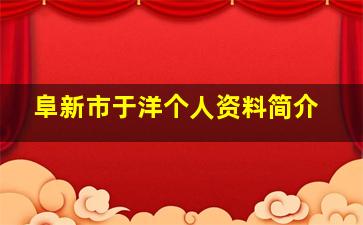 阜新市于洋个人资料简介